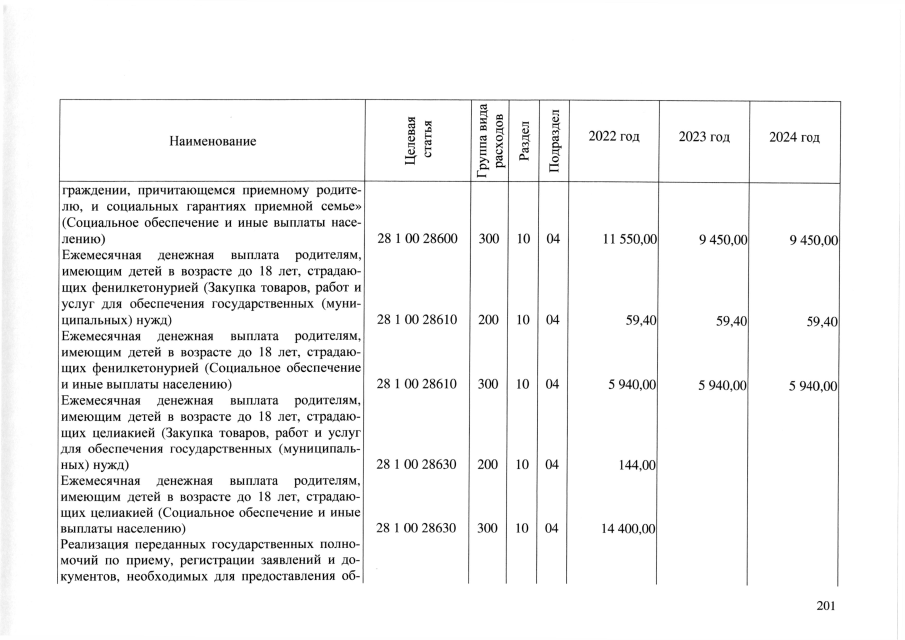 | Наименование | Целевая статья | Группа вида расходов | Раздел | Подраздел | 2022 год | 2023 год | 2024 год |
|---|---|---|---|---|---|---|---|
| граждении, причитающемся приемному родителю, и социальных гарантиях приемной семье» (Социальное обеспечение и иные выплаты населению) | 28 1 00 28600 | 300 | 10 | 04 | 11 550,00 | 9 450,00 | 9 450,00 |
| Ежемесячная денежная выплата родителям, имеющим детей в возрасте до 18 лет, страдающих фенилкетонурией (Закупка товаров, работ и услуг для обеспечения государственных (муниципальных) нужд) | 28 1 00 28610 | 200 | 10 | 04 | 59,40 | 59,40 | 59,40 |
| Ежемесячная денежная выплата родителям, имеющим детей в возрасте до 18 лет, страдающих фенилкетонурией (Социальное обеспечение и иные выплаты населению) | 28 1 00 28610 | 300 | 10 | 04 | 5 940,00 | 5 940,00 | 5 940,00 |
| Ежемесячная денежная выплата родителям, имеющим детей в возрасте до 18 лет, страдающих целиакией (Закупка товаров, работ и услуг для обеспечения государственных (муниципальных) нужд) | 28 1 00 28630 | 200 | 10 | 04 | 144,00 | | |
| Ежемесячная денежная выплата родителям, имеющим детей в возрасте до 18 лет, страдающих целиакией (Социальное обеспечение и иные выплаты населению) | 28 1 00 28630 | 300 | 10 | 04 | 14 400,00 | | |
| Реализация переданных государственных полномочий по приему, регистрации заявлений и документов, необходимых для предоставления об- | | | | | | | |

201